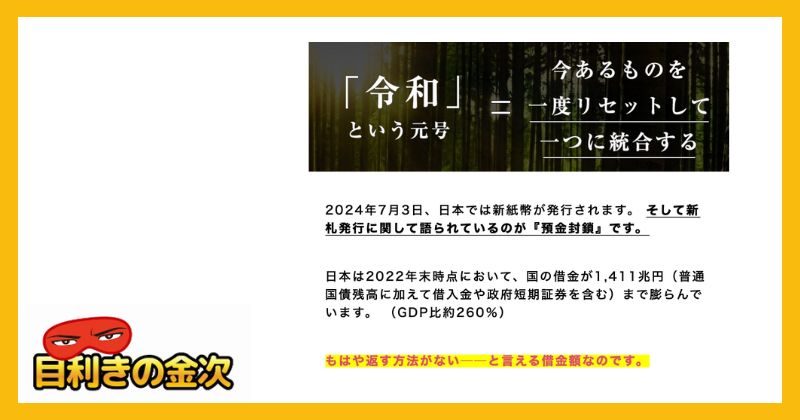 「令和」
という元号

＝

今あるものを
一度リセットして
一つに統合する

2024年7月3日、日本では新紙幣が発行されます。 そして新札発行に関して語られているのが『預金封鎖』です。

日本は2022年末時点において、国の借金が1,411兆円（普通国債残高に加えて借入金や政府短期証券を含む）まで膨らんでいます。 （GDP比約260%）

もはや返す方法がない――と言える借金額なのです。

目利きの金次